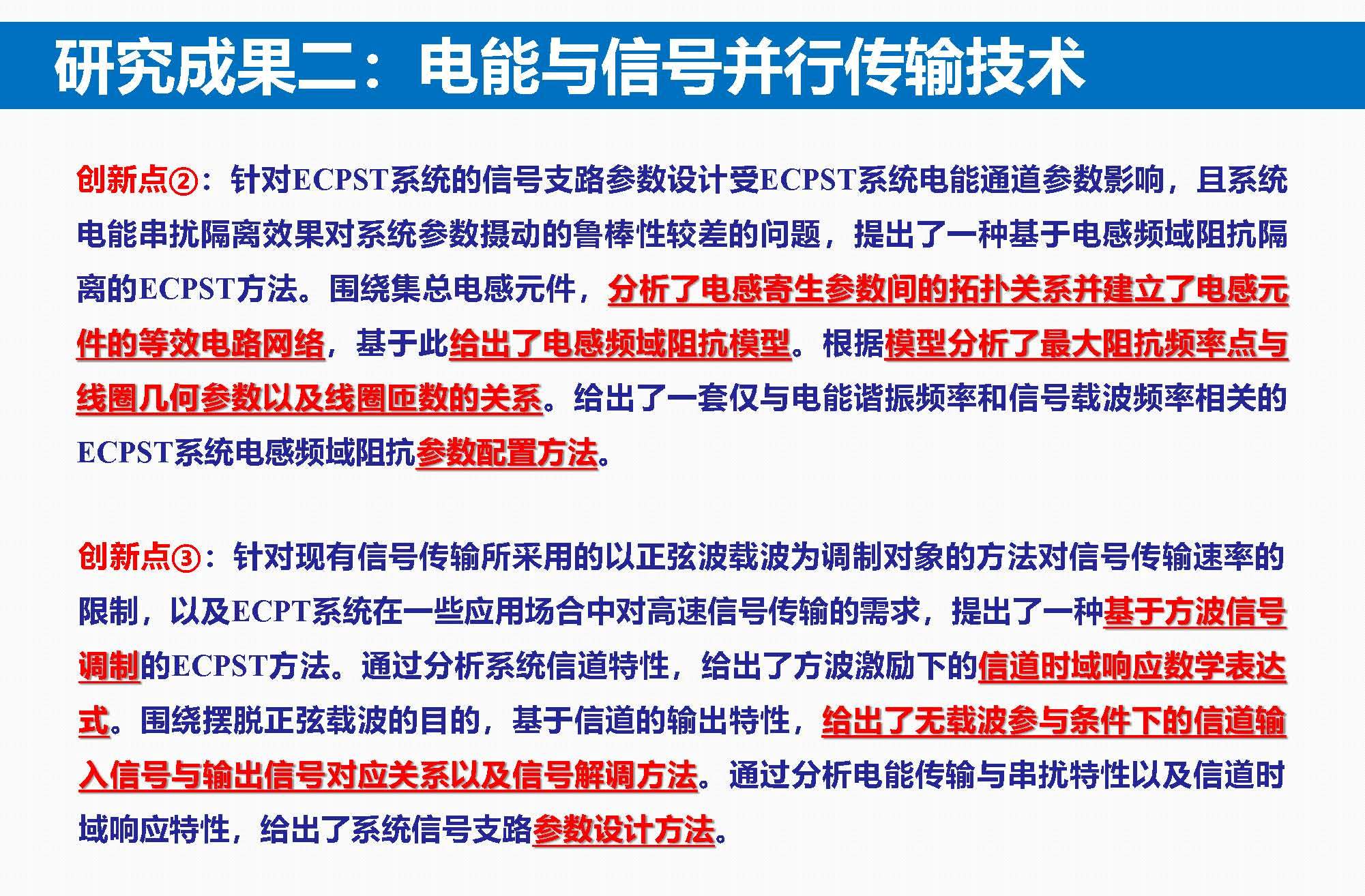 研究成果二：电能与信号并行传输技术

创新点②：针对ECPST系统的信号支路参数设计受ECPST系统电能通道参数影响，且系统电能串扰隔离效果对系统参数摄动的鲁棒性较差的问题，提出了一种基于电感频域阻抗隔离的ECPST方法。围绕集总电感元件，分析了电感寄生参数间的拓扑关系并建立了电感元件的等效电路网络，基于此给出了电感频域阻抗模型。根据模型分析了最大阻抗频率点与线圈几何参数以及线圈匝数的关系。给出了一套仅与电能谐振频率和信号载波频率相关的ECPST系统电感频域阻抗参数配置方法。

创新点③：针对现有信号传输所采用的以正弦波载波为调制对象的方法对信号传输速率的限制，以及ECPT系统在一些应用场合中对高速信号传输的需求，提出了一种基于方波信号调制的ECPST方法。通过分析系统信道特性，给出了方波激励下的信道时域响应数学表达式。围绕摆脱正弦载波的目的，基于信道的输出特性，给出了无载波参与条件下的信道输入信号与输出信号对应关系以及信号解调方法。通过分析电能传输与串扰特性以及信道时域响应特性，给出了系统信号支路参数设计方法。